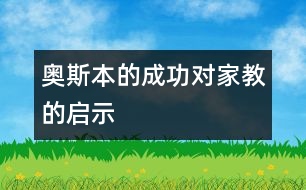 奥斯本的成功对家教的启示